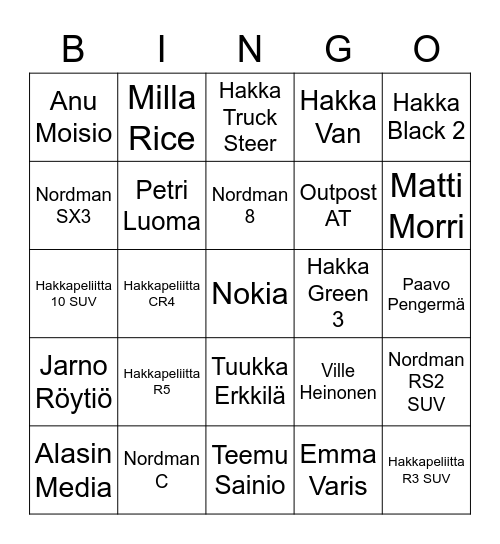 | B | I | N | G | O |
|---|---|---|---|---|
| Anu Moisio | Milla Rice | Hakka Truck Steer | Hakka Van | Hakka Black 2 |
| Nordman SX3 | Petri Luoma | Nordman 8 | Outpost AT | Matti Morri |
| Hakkapeliitta 10 SUV | Hakkapeliitta CR4 | Nokia | Hakka Green 3 | Paavo Pengermä |
| Jarno Röytiö | Hakkapeliitta R5 | Tuukka Erkkilä | Ville Heinonen | Nordman RS2 SUV |
| Alasin Media | Nordman C | Teemu Sainio | Emma Varis | Hakkapeliitta R3 SUV |